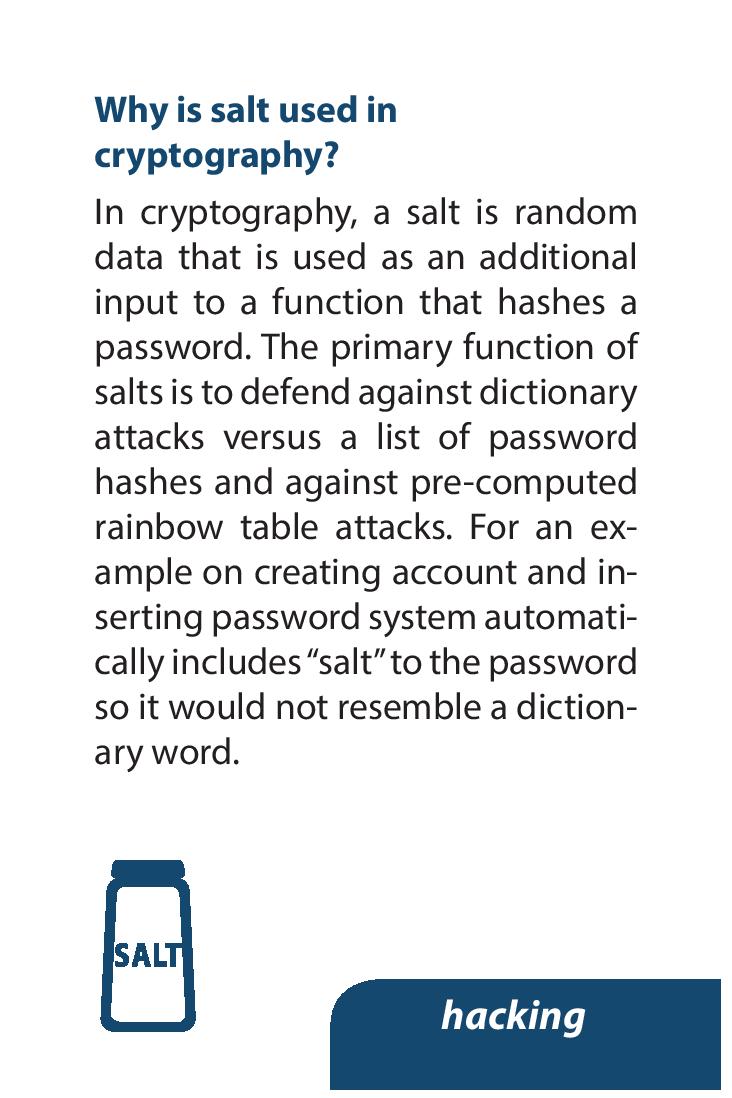 Why is salt used in cryptography?

In cryptography, a salt is random data that is used as an additional input to a function that hashes a password. The primary function of salts is to defend against dictionary attacks versus a list of password hashes and against pre-computed rainbow table attacks. For an example on creating account and inserting password system automatically includes “salt” to the password so it would not resemble a dictionary word.

SALT

hacking